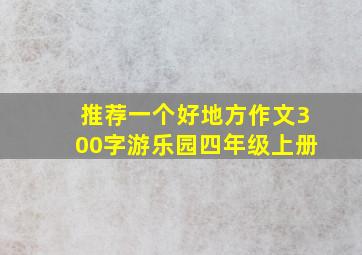 推荐一个好地方作文300字游乐园四年级上册